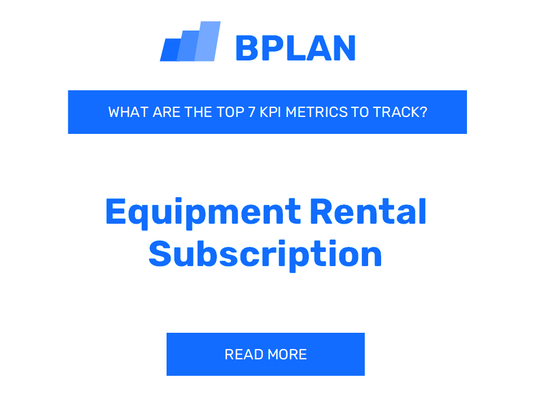 BPLAN

WHAT ARE THE TOP 7 KPI METRICS TO TRACK?

Equipment Rental Subscription

READ MORE